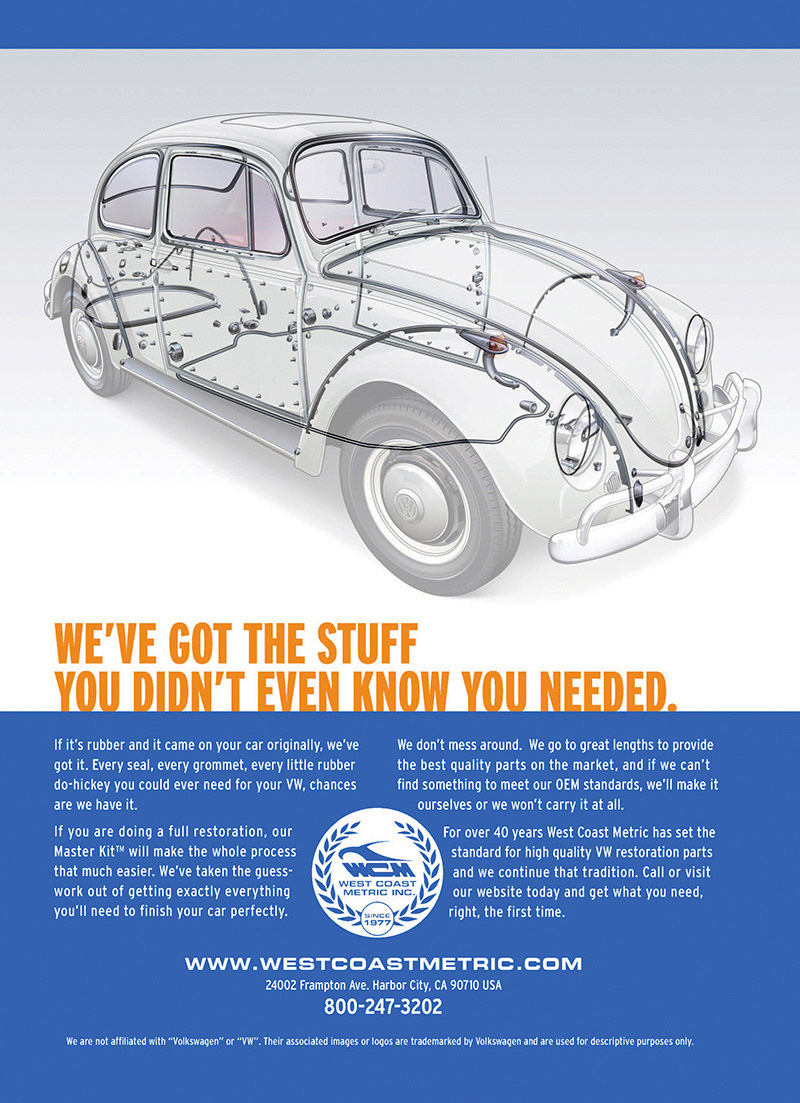 WE'VE GOT THE STUFF
YOU DIDN'T EVEN KNOW YOU NEEDED.

If it's rubber and it came on your car originally, we've got it. Every seal, every grommet, every little rubber do-hickey you could ever need for your VW, chances are we have it.

If you are doing a full restoration, our Master Kit™ will make the whole process that much easier. We've taken the guesswork out of getting exactly everything you'll need to finish your car perfectly.

We don't mess around. We go to great lengths to provide the best quality parts on the market, and if we can't find something to meet our OEM standards, we'll make it ourselves or we won't carry it at all.

For over 40 years West Coast Metric has set the standard for high quality VW restoration parts and we continue that tradition. Call or visit our website today and get what you need, right, the first time.

WCM
WEST COAST METRIC INC.
SINCE 1977

WWW.WESTCOASTMETRIC.COM
24002 Frampton Ave. Harbor City, CA 90710 USA
800-247-3202

We are not affiliated with "Volkswagen" or "VW". Their associated images or logos are trademarked by Volkswagen and are used for descriptive purposes only.